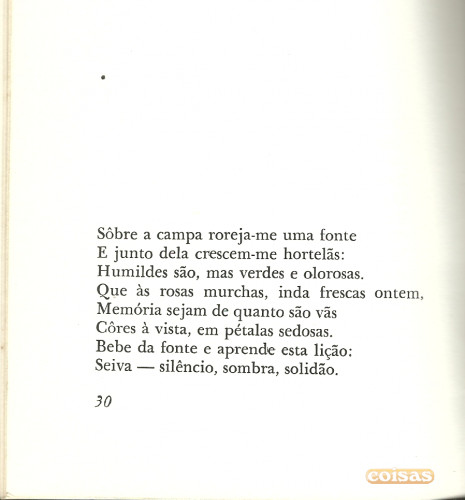 Sôbre a campa roreja-me uma fonte
E junto dela crescem-me hortelãs:
Humildes são, mas verdes e olorosas.
Que às rosas murchas, inda frescas ontem,
Memória sejam de quanto são vãs
Côres à vista, em pétalas sedosas.
Bebe da fonte e aprende esta lição:
Seiva — silêncio, sombra, solidão.

30

coisas